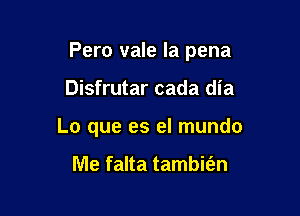 Pero vale la pena
Disfrutar cada día
Lo que es el mundo
Me falta también